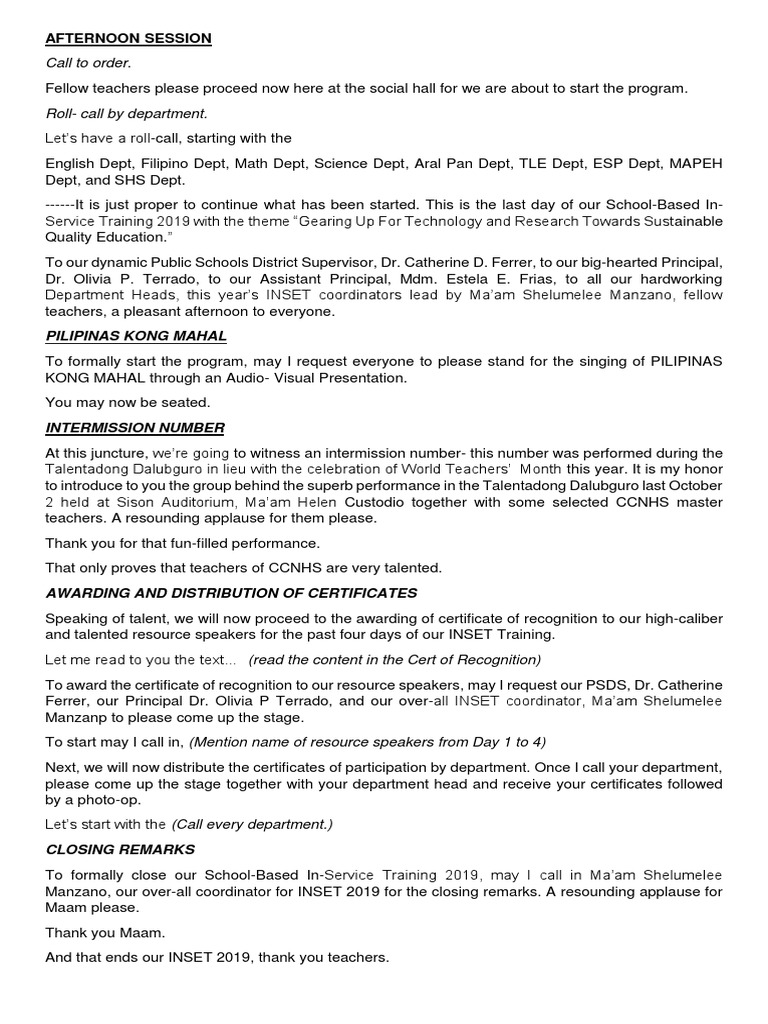 AFTERNOON SESSION

Call to order.

Fellow teachers please proceed now here at the social hall for we are about to start the program.

Roll- call by department.

Let's have a roll-call, starting with the

English Dept, Filipino Dept, Math Dept, Science Dept, Aral Pan Dept, TLE Dept, ESP Dept, MAPEH Dept, and SHS Dept.

------It is just proper to continue what has been started. This is the last day of our School-Based In-Service Training 2019 with the theme "Gearing Up For Technology and Research Towards Sustainable Quality Education."

To our dynamic Public Schools District Supervisor, Dr. Catherine D. Ferrer, to our big-hearted Principal, Dr. Olivia P. Terrado, to our Assistant Principal, Mdm. Estela E. Frias, to all our hardworking Department Heads, this year's INSET coordinators lead by Ma'am Shelumelee Manzano, fellow teachers, a pleasant afternoon to everyone.

PILIPINAS KONG MAHAL

To formally start the program, may I request everyone to please stand for the singing of PILIPINAS KONG MAHAL through an Audio- Visual Presentation.

You may now be seated.

INTERMISSION NUMBER

At this juncture, we're going to witness an intermission number- this number was performed during the Talentadong Dalubguro in lieu with the celebration of World Teachers' Month this year. It is my honor to introduce to you the group behind the superb performance in the Talentadong Dalubguro last October 2 held at Sison Auditorium, Ma'am Helen Custodio together with some selected CCNHS master teachers. A resounding applause for them please.

Thank you for that fun-filled performance.

That only proves that teachers of CCNHS are very talented.

AWARDING AND DISTRIBUTION OF CERTIFICATES

Speaking of talent, we will now proceed to the awarding of certificate of recognition to our high-caliber and talented resource speakers for the past four days of our INSET Training.

Let me read to you the text... (read the content in the Cert of Recognition)

To award the certificate of recognition to our resource speakers, may I request our PSDS, Dr. Catherine Ferrer, our Principal Dr. Olivia P Terrado, and our over-all INSET coordinator, Ma'am Shelumelee Manzanp to please come up the stage.

To start may I call in, (Mention name of resource speakers from Day 1 to 4)

Next, we will now distribute the certificates of participation by department. Once I call your department, please come up the stage together with your department head and receive your certificates followed by a photo-op.

Let's start with the (Call every department.)

CLOSING REMARKS

To formally close our School-Based In-Service Training 2019, may I call in Ma'am Shelumelee Manzano, our over-all coordinator for INSET 2019 for the closing remarks. A resounding applause for Maam please.

Thank you Maam.

And that ends our INSET 2019, thank you teachers.